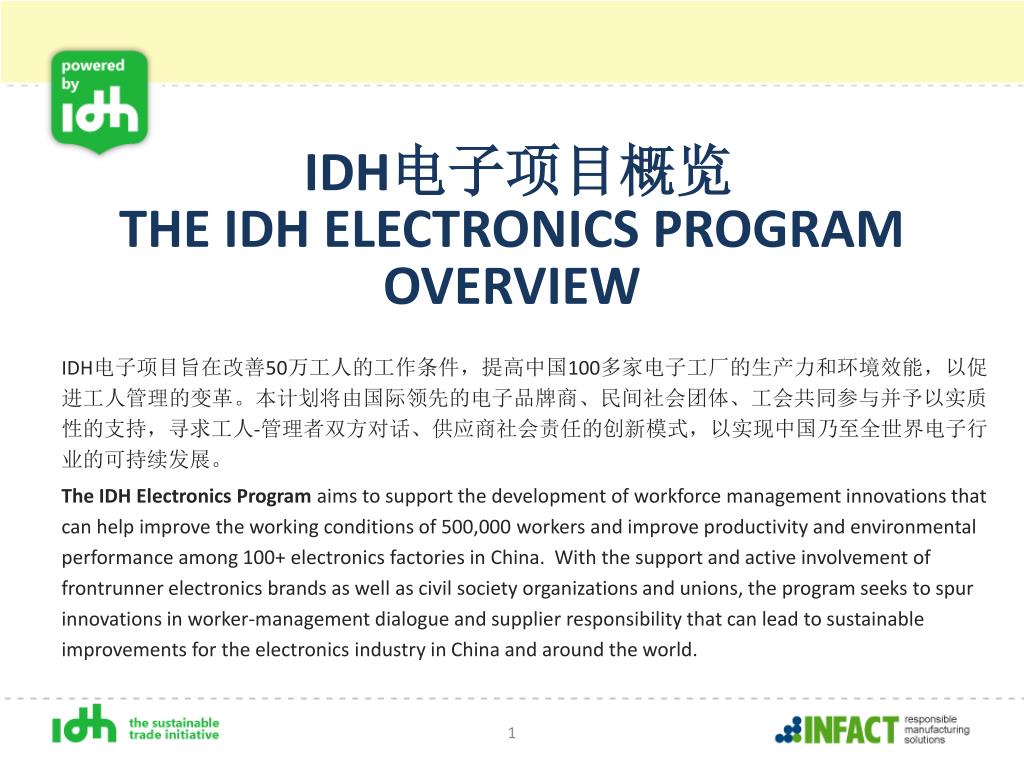 powered by idh

IDH电子项目概览
THE IDH ELECTRONICS PROGRAM OVERVIEW

IDH电子项目旨在改善50万工人的工作条件，提高中国100多家电子工厂的生产力和环境效能，以促进工人管理的变革。本计划将由国际领先的电子品牌商、民间社会团体、工会共同参与并予以实质性的支持，寻求工人-管理者双方对话、供应商社会责任的创新模式，以实现中国乃至全世界电子行业的可持续发展。

The IDH Electronics Program aims to support the development of workforce management innovations that can help improve the working conditions of 500,000 workers and improve productivity and environmental performance among 100+ electronics factories in China. With the support and active involvement of frontrunner electronics brands as well as civil society organizations and unions, the program seeks to spur innovations in worker-management dialogue and supplier responsibility that can lead to sustainable improvements for the electronics industry in China and around the world.

idh the sustainable trade initiative

1

INFACT responsible manufacturing solutions